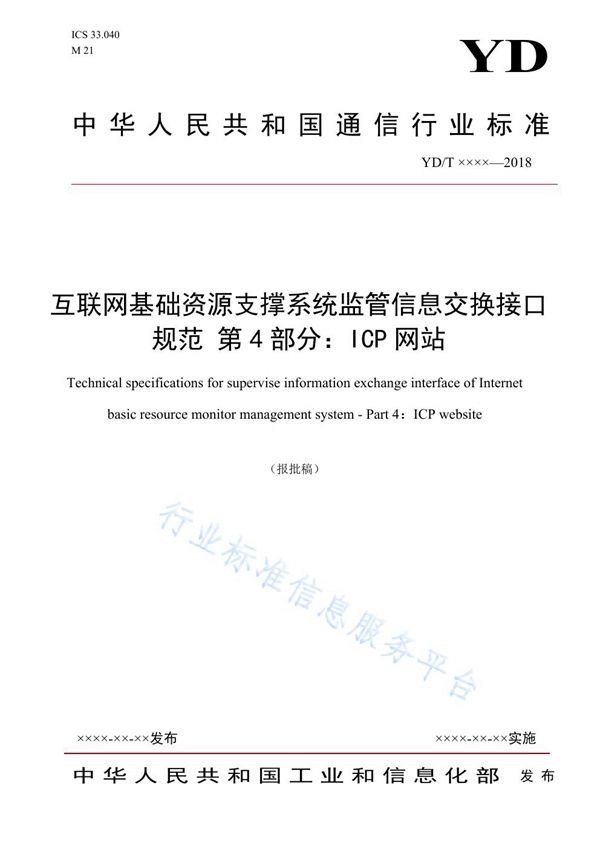 ICS 33.040
M 21

YD

中华人民共和国通信行业标准

YD/T ××××—2018

互联网基础资源支撑系统监管信息交换接口规范 第4部分：ICP网站

Technical specifications for supervise information exchange interface of Internet basic resource monitor management system - Part 4：ICP website

（报批稿）

行业标准信息服务平台

××××-××-××发布

××××-××-××实施

中华人民共和国工业和信息化部 发布